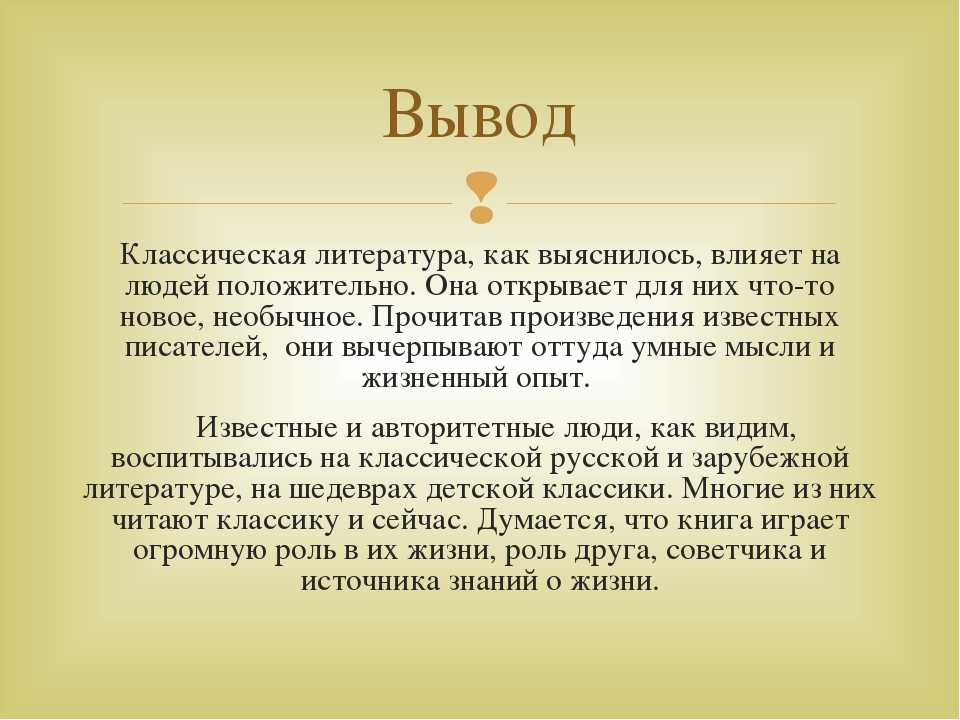 Вывод

Классическая литература, как выяснилось, влияет на людей положительно. Она открывает для них что-то новое, необычное. Прочитав произведения известных писателей, они вычерпывают оттуда умные мысли и жизненный опыт.

Известные и авторитетные люди, как видим, воспитывались на классической русской и зарубежной литературе, на шедеврах детской классики. Многие из них читают классику и сейчас. Думается, что книга играет огромную роль в их жизни, роль друга, советчика и источника знаний о жизни.